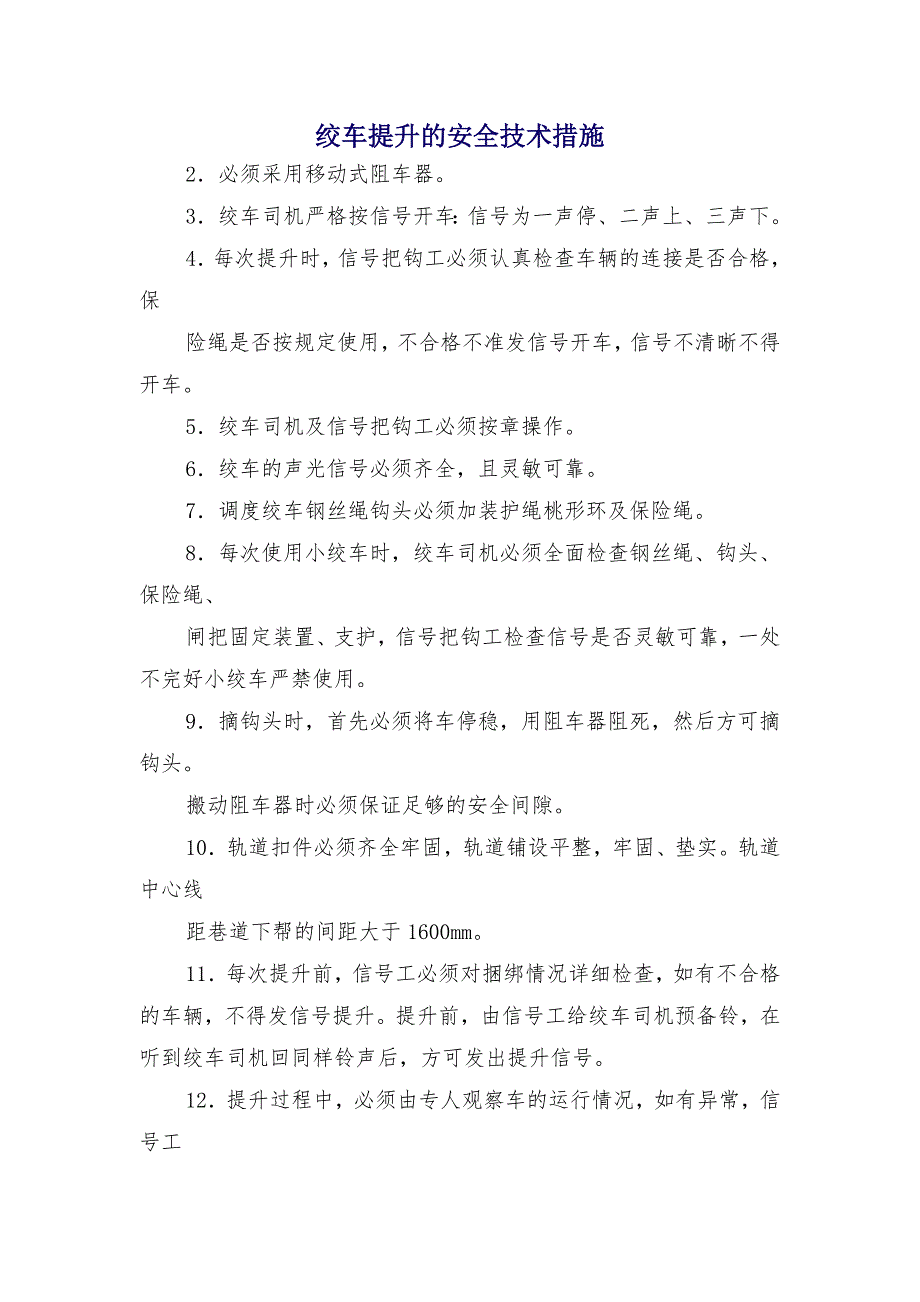 绞车提升的安全技术措施

2．必须采用移动式阻车器。

3．绞车司机严格按信号开车：信号为一声停、二声上、三声下。

4．每次提升时，信号把钩工必须认真检查车辆的连接是否合格，保

险绳是否按规定使用，不合格不准发信号开车，信号不清晰不得开车。

5．绞车司机及信号把钩工必须按章操作。

6．绞车的声光信号必须齐全，且灵敏可靠。

7．调度绞车钢丝绳钩头必须加装护绳桃形环及保险绳。

8．每次使用小绞车时，绞车司机必须全面检查钢丝绳、钩头、保险绳、

闸把固定装置、支护，信号把钩工检查信号是否灵敏可靠，一处不完好小绞车严禁使用。

9．摘钩头时，首先必须将车停稳，用阻车器阻死，然后方可摘钩头。

搬动阻车器时必须保证足够的安全间隙。

10．轨道扣件必须齐全牢固，轨道铺设平整，牢固、垫实。轨道中心线

距巷道下帮的间距大于1600mm。

11．每次提升前，信号工必须对捆绑情况详细检查，如有不合格的车辆，不得发信号提升。提升前，由信号工给绞车司机预备铃，在听到绞车司机回同样铃声后，方可发出提升信号。

12．提升过程中，必须由专人观察车的运行情况，如有异常，信号工